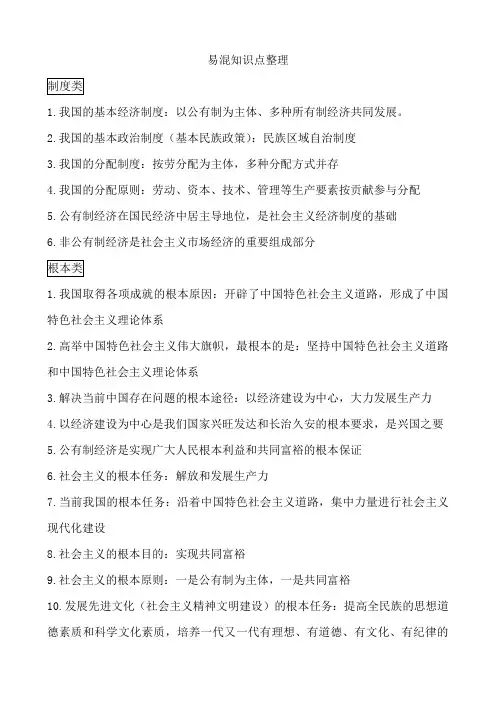 易混知识点整理

制度类

1.我国的基本经济制度：以公有制为主体、多种所有制经济共同发展。

2.我国的基本政治制度（基本民族政策）：民族区域自治制度

3.我国的分配制度：按劳分配为主体，多种分配方式并存

4.我国的分配原则：劳动、资本、技术、管理等生产要素按贡献参与分配

5.公有制经济在国民经济中居主导地位，是社会主义经济制度的基础

6.非公有制经济是社会主义市场经济的重要组成部分

根本类

1.我国取得各项成就的根本原因：开辟了中国特色社会主义道路，形成了中国特色社会主义理论体系

2.高举中国特色社会主义伟大旗帜，最根本的是：坚持中国特色社会主义道路和中国特色社会主义理论体系

3.解决当前中国存在问题的根本途径：以经济建设为中心，大力发展生产力

4.以经济建设为中心是我们国家兴旺发达和长治久安的根本要求，是兴国之要

5.公有制经济是实现广大人民根本利益和共同富裕的根本保证

6.社会主义的根本任务：解放和发展生产力

7.当前我国的根本任务：沿着中国特色社会主义道路，集中力量进行社会主义现代化建设

8.社会主义的根本目的：实现共同富裕

9.社会主义的根本原则：一是公有制为主体，一是共同富裕

10.发展先进文化（社会主义精神文明建设）的根本任务：提高全民族的思想道德素质和科学文化素质，培养一代又一代有理想、有道德、有文化、有纪律的